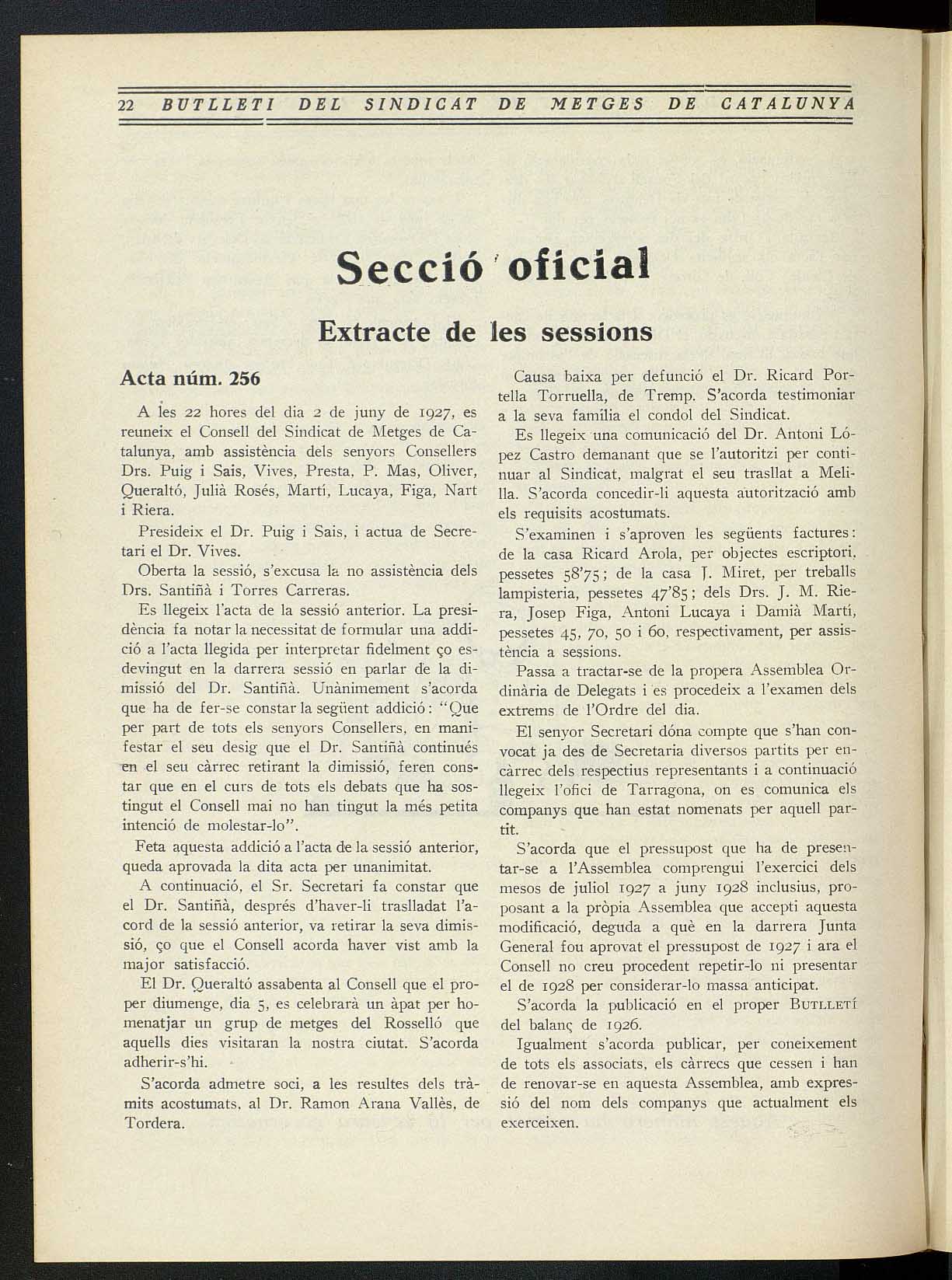 22 BUTLLETI DEL SINDICAT DE METGES DE CATALUNYA

Secció oficial

Extracte de les sessions

Acta núm. 256

A les 22 hores del dia 2 de juny de 1927, es reuneix el Consell del Sindicat de Metges de Catalunya, amb assistència dels senyors Consellers Drs. Puig i Sais, Vives, Presta, P. Mas, Oliver, Queraltó, Julià Rosés, Martí, Lucaya, Figa, Nart i Riera.

Presideix el Dr. Puig i Sais, i actua de Secretari el Dr. Vives.

Oberta la sessió, s'excusa la no assistència dels Drs. Santiñà i Torres Carreras.

Es llegeix l'acta de la sessió anterior. La presidència fa notar la necessitat de formular una addició a l'acta llegida per interpretar fidelment ço esdevingut en la darrera sessió en parlar de la dimissió del Dr. Santiñà. Unànimement s'acorda que ha de fer-se constar la següent addició: "Que per part de tots els senyors Consellers, en manifestar el seu desig que el Dr. Santiñà continués en el seu càrrec retirant la dimissió, feren constar que en el curs de tots els debats que ha sostingut el Consell mai no han tingut la més petita intenció de molestar-lo".

Feta aquesta addició a l'acta de la sessió anterior, queda aprovada la dita acta per unanimitat.

A continuació, el Sr. Secretari fa constar que el Dr. Santiñà, després d'haver-li traslladat l'acord de la sessió anterior, va retirar la seva dimissió, ço que el Consell acorda haver vist amb la major satisfacció.

El Dr. Queraltó assabenta al Consell que el proper diumenge, dia 5, es celebrarà un àpat per homenatjar un grup de metges del Rosselló que aquells dies visitaran la nostra ciutat. S'acorda adherir-s'hi.

S'acorda admetre soci, a les resultes dels tràmits acostumats, al Dr. Ramon Arana Vallès, de Tordera.

Causa baixa per defunció el Dr. Ricard Portella Torruella, de Tremp. S'acorda testimoniar a la seva família el condol del Sindicat.

Es llegeix una comunicació del Dr. Antoni López Castro demanant que se l'autoritzi per continuar al Sindicat, malgrat el seu trasllat a Melilla. S'acorda concedir-li aquesta autorització amb els requisits acostumats.

S'examinen i s'aproven les següents factures: de la casa Ricard Arola, per objectes escriptori, pessetes 58'75; de la casa J. Miret, per treballs lampisteria, pessetes 47'85; dels Drs. J. M. Riera, Josep Figa, Antoni Lucaya i Damià Martí, pessetes 45, 70, 50 i 60, respectivament, per assistència a sessions.

Passa a tractar-se de la propera Assemblea Ordinària de Delegats i es procedeix a l'examen dels extrems de l'Ordre del dia.

El senyor Secretari dóna compte que s'han convocat ja des de Secretaria diversos partits per encàrrec dels respectius representants i a continuació llegeix l'ofici de Tarragona, on es comunica els companys que han estat nomenats per aquell partit.

S'acorda que el pressupost que ha de presentar-se a l'Assemblea comprengui l'exercici dels mesos de juliol 1927 a juny 1928 inclusius, proposant a la pròpia Assemblea que accepti aquesta modificació, deguda a què en la darrera Junta General fou aprovat el pressupost de 1927 i ara el Consell no creu procedent repetir-lo ni presentar el de 1928 per considerar-lo massa anticipat.

S'acorda la publicació en el proper BUTLLETÍ del balanç de 1926.

Igualment s'acorda publicar, per coneixement de tots els associats, els càrrecs que cessen i han de renovar-se en aquesta Assemblea, amb expressió del nom dels companys que actualment els exerceixen.